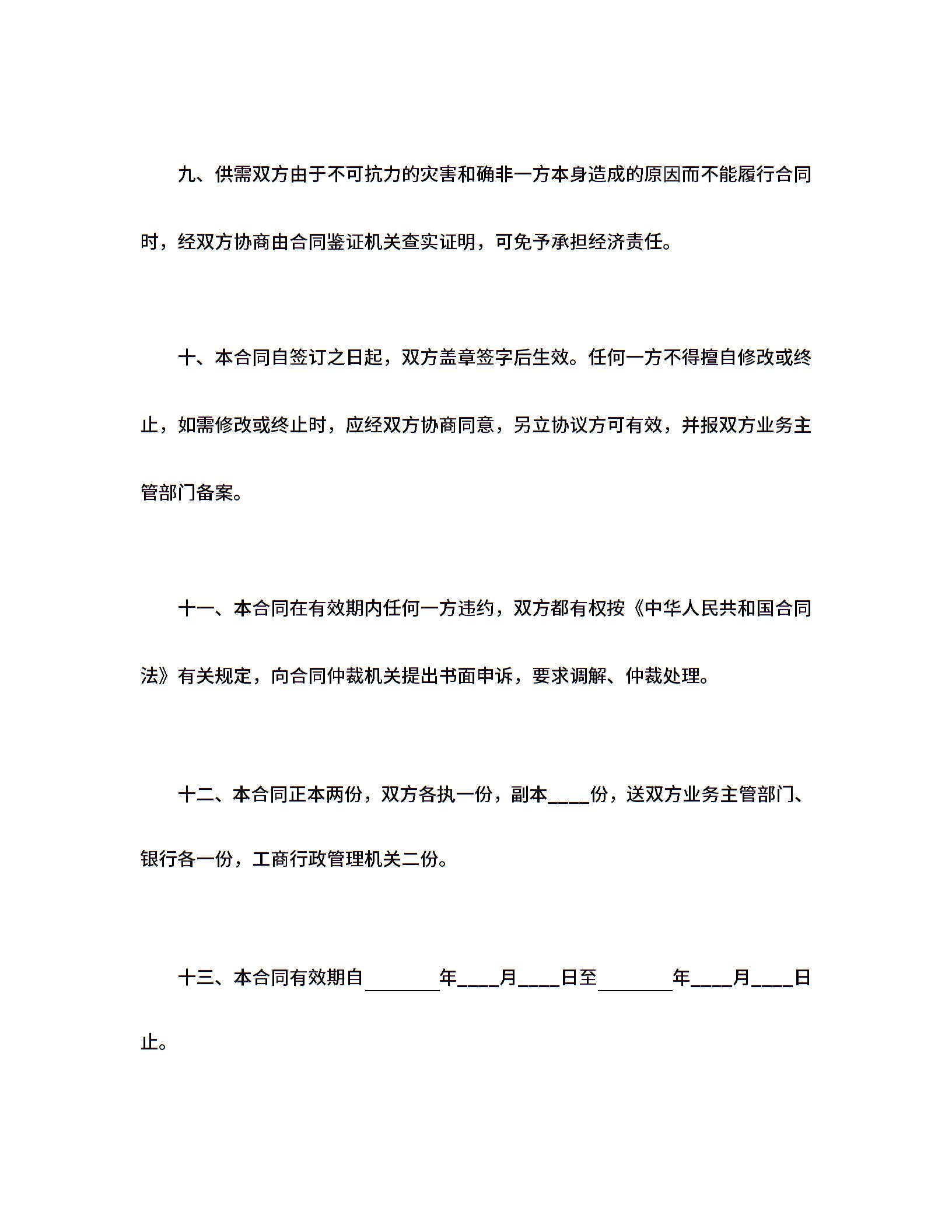 九、供需双方由于不可抗力的灾害和确非一方本身造成的原因而不能履行合同时，经双方协商由合同鉴证机关查实证明，可免予承担经济责任。

十、本合同自签订之日起，双方盖章签字后生效。任何一方不得擅自修改或终止，如需修改或终止时，应经双方协商同意，另立协议方可有效，并报双方业务主管部门备案。

十一、本合同在有效期内任何一方违约，双方都有权按《中华人民共和国合同法》有关规定，向合同仲裁机关提出书面申诉，要求调解、仲裁处理。

十二、本合同正本两份，双方各执一份，副本____份，送双方业务主管部门、银行各一份，工商行政管理机关二份。

十三、本合同有效期自________年____月____日至________年____月____日止。